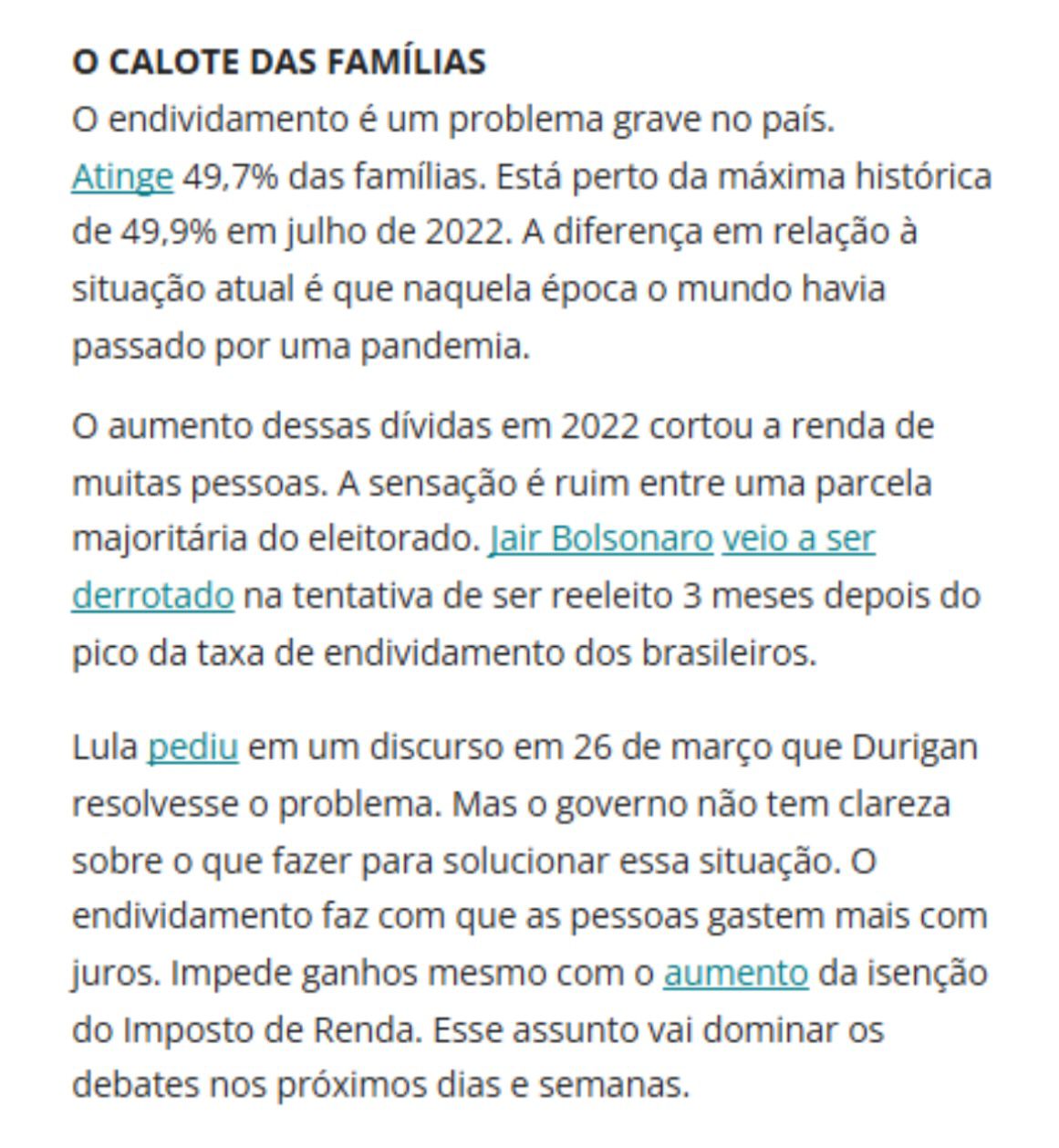 O CALOTE DAS FAMÍLIAS

O endividamento é um problema grave no país. Atinge 49,7% das famílias. Está perto da máxima histórica de 49,9% em julho de 2022. A diferença em relação à situação atual é que naquela época o mundo havia passado por uma pandemia.

O aumento dessas dívidas em 2022 cortou a renda de muitas pessoas. A sensação é ruim entre uma parcela majoritária do eleitorado. Jair Bolsonaro veio a ser derrotado na tentativa de ser reeleito 3 meses depois do pico da taxa de endividamento dos brasileiros.

Lula pediu em um discurso em 26 de março que Durigan resolvesse o problema. Mas o governo não tem clareza sobre o que fazer para solucionar essa situação. O endividamento faz com que as pessoas gastem mais com juros. Impede ganhos mesmo com o aumento da isenção do Imposto de Renda. Esse assunto vai dominar os debates nos próximos dias e semanas.